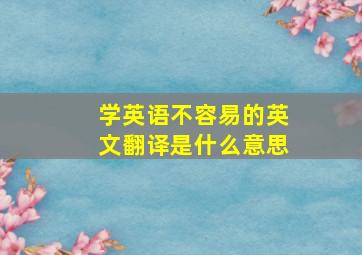 学英语不容易的英文翻译是什么意思